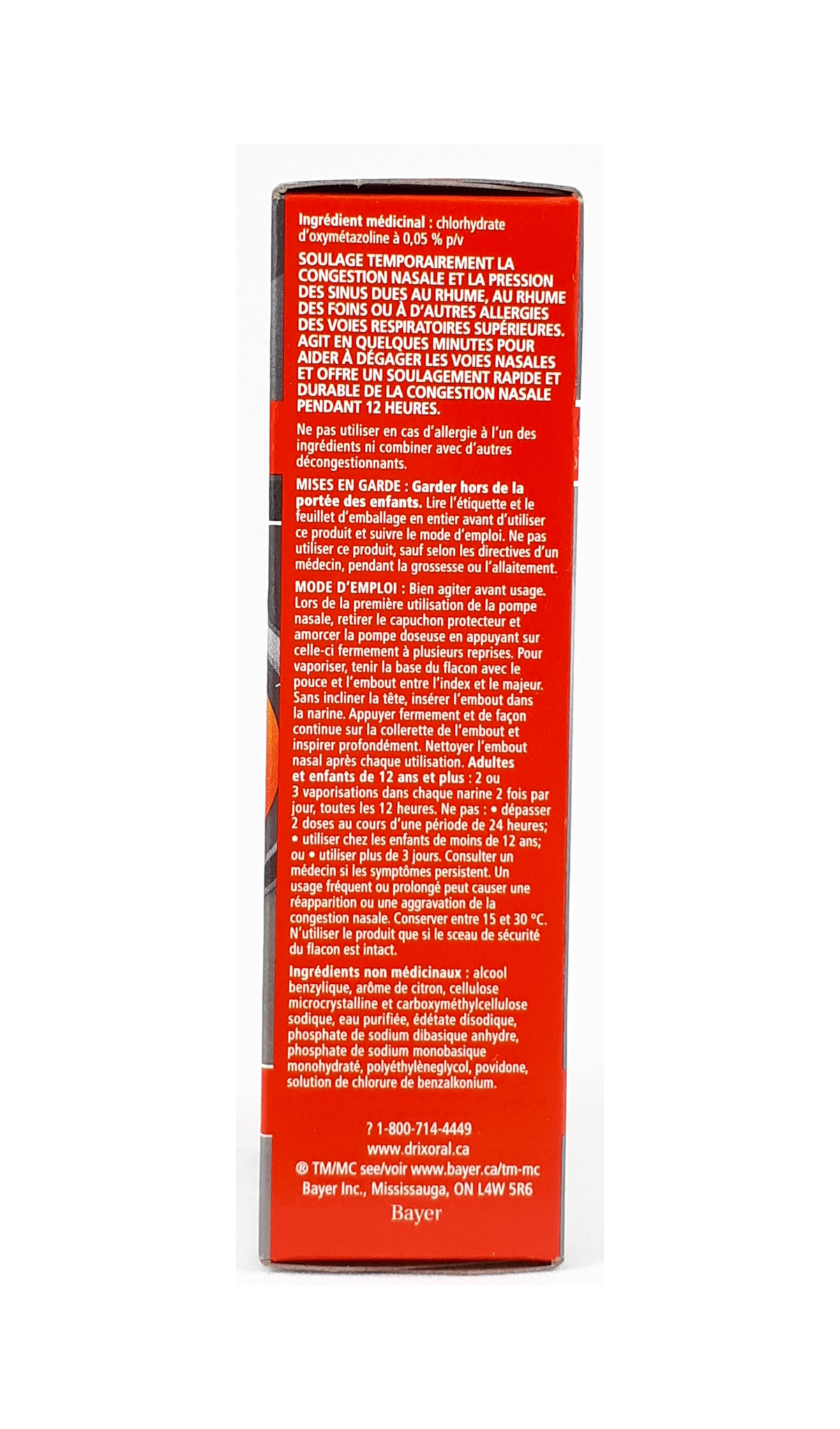 Ingrédient médicinal : chlorhydrate d'oxymétazoline à 0,05 % p/v

SOULAGE TEMPORAIREMENT LA CONGESTION NASALE ET LA PRESSION DES SINUS DUES AU RHUME, AU RHUME DES FOINS OU À D'AUTRES ALLERGIES DES VOIES RESPIRATOIRES SUPÉRIEURES. AGIT EN QUELQUES MINUTES POUR AIDER À DÉGAGER LES VOIES NASALES ET OFFRE UN SOULAGEMENT RAPIDE ET DURABLE DE LA CONGESTION NASALE PENDANT 12 HEURES.

Ne pas utiliser en cas d'allergie à l'un des ingrédients ni combiner avec d'autres décongestionnants.

MISES EN GARDE : Garder hors de la portée des enfants. Lire l'étiquette et le feuillet d'emballage en entier avant d'utiliser ce produit et suivre le mode d'emploi. Ne pas utiliser ce produit, sauf selon les directives d'un médecin, pendant la grossesse ou l'allaitement.

MODE D'EMPLOI : Bien agiter avant usage. Lors de la première utilisation de la pompe nasale, retirer le capuchon protecteur et amorcer la pompe doseuse en appuyant sur celle-ci fermement à plusieurs reprises. Pour vaporiser, tenir la base du flacon avec le pouce et l'embout entre l'index et le majeur. Sans incliner la tête, insérer l'embout dans la narine. Appuyer fermement et de façon continue sur la collerette de l'embout et inspirer profondément. Nettoyer l'embout nasal après chaque utilisation. Adultes et enfants de 12 ans et plus : 2 ou 3 vaporisations dans chaque narine 2 fois par jour, toutes les 12 heures. Ne pas : • dépasser 2 doses au cours d'une période de 24 heures; • utiliser chez les enfants de moins de 12 ans; ou • utiliser plus de 3 jours. Consulter un médecin si les symptômes persistent. Un usage fréquent ou prolongé peut causer une réapparition ou une aggravation de la congestion nasale. Conserver entre 15 et 30 °C. N'utiliser le produit que si le sceau de sécurité du flacon est intact.

Ingrédients non médicinaux : alcool benzylique, arôme de citron, cellulose microcrystalline et carboxyméthylcellulose sodique, eau purifiée, édétate disodique, phosphate de sodium dibasique anhydre, phosphate de sodium monobasique monohydraté, polyéthylèneglycol, povidone, solution de chlorure de benzalkonium.

? 1-800-714-4449
www.drixoral.ca
® TM/MC see/voir www.bayer.ca/tm-mc
Bayer Inc., Mississauga, ON L4W 5R6
Bayer